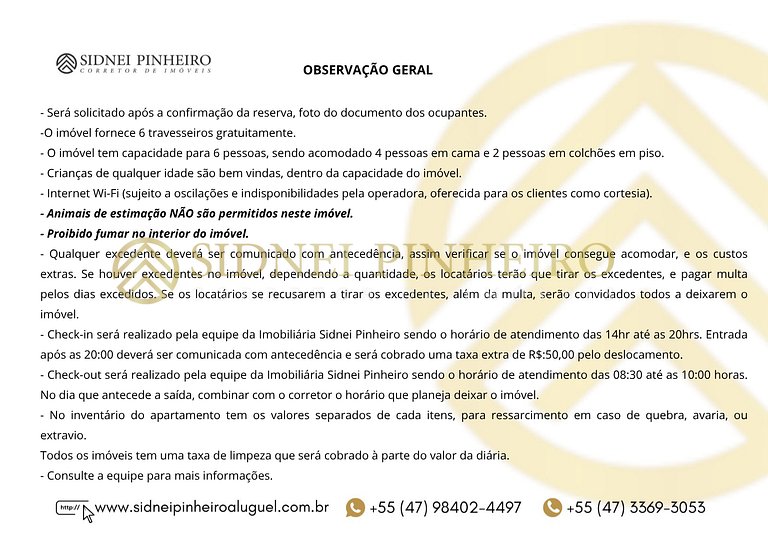 SIDNEI PINHEIRO
CORRETOR DE IMÓVEIS

OBSERVAÇÃO GERAL

- Será solicitado após a confirmação da reserva, foto do documento dos ocupantes.
-O imóvel fornece 6 travesseiros gratuitamente.
- O imóvel tem capacidade para 6 pessoas, sendo acomodado 4 pessoas em cama e 2 pessoas em colchões em piso.
- Crianças de qualquer idade são bem vindas, dentro da capacidade do imóvel.
- Internet Wi-Fi (sujeito a oscilações e indisponibilidades pela operadora, oferecida para os clientes como cortesia).
- Animais de estimação NÃO são permitidos neste imóvel.
- Proibido fumar no interior do imóvel.
- Qualquer excedente deverá ser comunicado com antecedência, assim verificar se o imóvel consegue acomodar, e os custos extras. Se houver excedentes no imóvel, dependendo a quantidade, os locatários terão que tirar os excedentes, e pagar multa pelos dias excedidos. Se os locatários se recusarem a tirar os excedentes, além da multa, serão convidados todos a deixarem o imóvel.
- Check-in será realizado pela equipe da Imobiliária Sidnei Pinheiro sendo o horário de atendimento das 14hr até as 20hrs. Entrada após as 20:00 deverá ser comunicada com antecedência e será cobrado uma taxa extra de R$:50,00 pelo deslocamento.
- Check-out será realizado pela equipe da Imobiliária Sidnei Pinheiro sendo o horário de atendimento das 08:30 até as 10:00 horas. No dia que antecede a saída, combinar com o corretor o horário que planeja deixar o imóvel.
- No inventário do apartamento tem os valores separados de cada itens, para ressarcimento em caso de quebra, avaria, ou extravio.
Todos os imóveis tem uma taxa de limpeza que será cobrado à parte do valor da diária.
- Consulte a equipe para mais informações.

SIDNEI PINHEIRO

http:// www.sidneipinheiroaluguel.com.br +55 (47) 98402-4497 +55 (47) 3369-3053